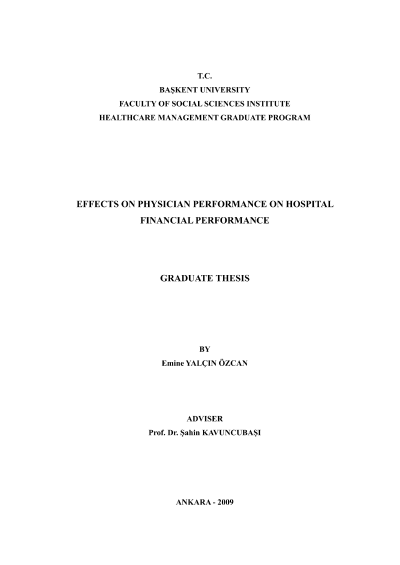 T.C.
BAŞKENT UNIVERSITY
FACULTY OF SOCIAL SCIENCES INSTITUTE
HEALTHCARE MANAGEMENT GRADUATE PROGRAM

EFFECTS ON PHYSICIAN PERFORMANCE ON HOSPITAL FINANCIAL PERFORMANCE

GRADUATE THESIS

BY
Emine YALÇIN ÖZCAN

ADVISER
Prof. Dr. Şahin KAVUNCUBAŞI

ANKARA - 2009